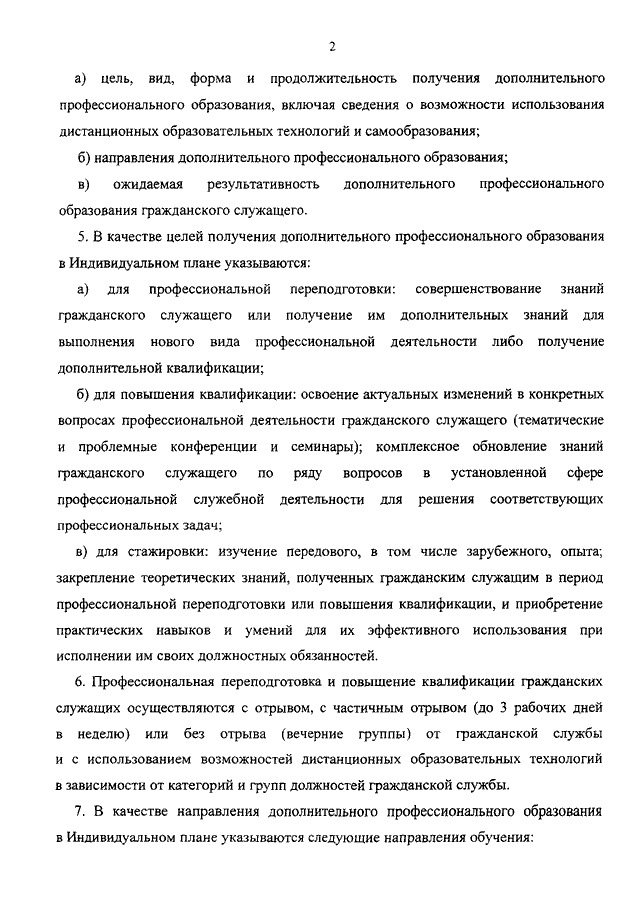 2

а) цель, вид, форма и продолжительность получения дополнительного профессионального образования, включая сведения о возможности использования дистанционных образовательных технологий и самообразования;

б) направления дополнительного профессионального образования;

в) ожидаемая результативность дополнительного профессионального образования гражданского служащего.

5. В качестве целей получения дополнительного профессионального образования в Индивидуальном плане указываются:

а) для профессиональной переподготовки: совершенствование знаний гражданского служащего или получение им дополнительных знаний для выполнения нового вида профессиональной деятельности либо получение дополнительной квалификации;

б) для повышения квалификации: освоение актуальных изменений в конкретных вопросах профессиональной деятельности гражданского служащего (тематические и проблемные конференции и семинары); комплексное обновление знаний гражданского служащего по ряду вопросов в установленной сфере профессиональной служебной деятельности для решения соответствующих профессиональных задач;

в) для стажировки: изучение передового, в том числе зарубежного, опыта; закрепление теоретических знаний, полученных гражданским служащим в период профессиональной переподготовки или повышения квалификации, и приобретение практических навыков и умений для их эффективного использования при исполнении им своих должностных обязанностей.

6. Профессиональная переподготовка и повышение квалификации гражданских служащих осуществляются с отрывом, с частичным отрывом (до 3 рабочих дней в неделю) или без отрыва (вечерние группы) от гражданской службы и с использованием возможностей дистанционных образовательных технологий в зависимости от категорий и групп должностей гражданской службы.

7. В качестве направления дополнительного профессионального образования в Индивидуальном плане указываются следующие направления обучения: